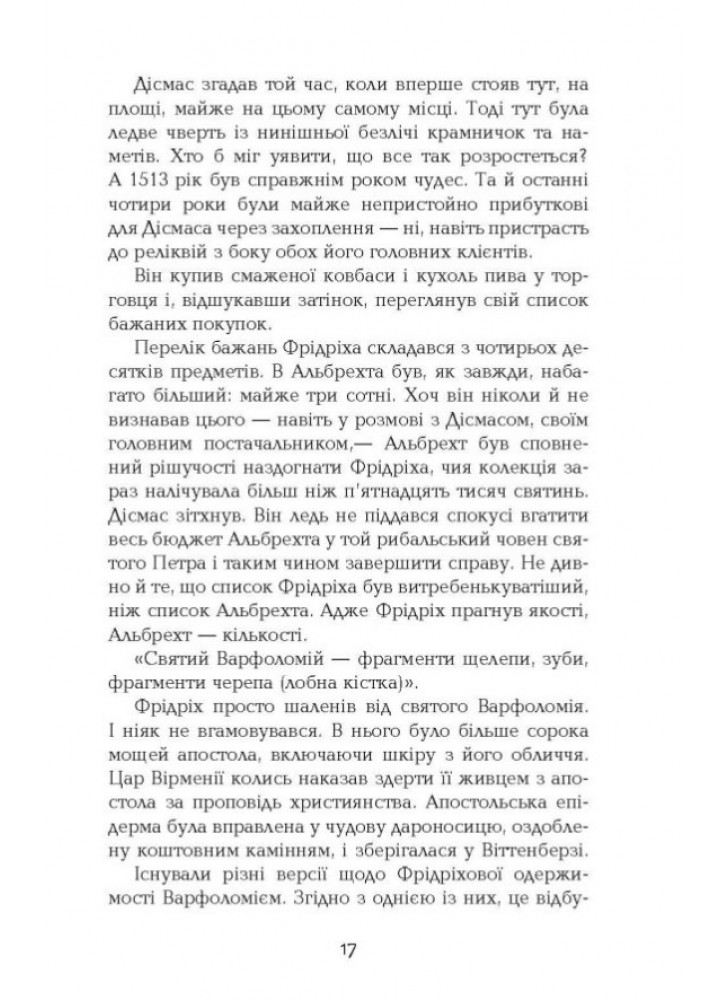 Дісмас згадав той час, коли вперше стояв тут, на площі, майже на цьому самому місці. Тоді тут була ледве чверть із нинішньої безлічі крамничок та наметів. Хто б міг уявити, що все так розростеться? А 1513 рік був справжнім роком чудес. Та й останні чотири роки були майже непристойно прибуткові для Дісмаса через захоплення — ні, навіть пристрасть до реліквій з боку обох його головних клієнтів.

Він купив смаженої ковбаси і кухоль пива у торговця і, відшукавши затінок, переглянув свій список бажаних покупок.

Перелік бажань Фрідріха складався з чотирьох десятків предметів. В Альбрехта був, як завжди, набагато більший: майже три сотні. Хоч він ніколи й не визнавав цього — навіть у розмові з Дісмасом, своїм головним постачальником,— Альбрехт був сповнений рішучості наздогнати Фрідріха, чия колекція зараз налічувала більш ніж п'ятнадцять тисяч святинь. Дісмас зітхнув. Він ледь не піддався спокусі вгатити весь бюджет Альбрехта у той рибальський човен святого Петра і таким чином завершити справу. Не дивно й те, що список Фрідріха був витребенькуватіший, ніж список Альбрехта. Адже Фрідріх прагнув якості, Альбрехт — кількості.

«Святий Варфоломій — фрагменти щелепи, зуби, фрагменти черепа (лобна кістка)».

Фрідріх просто шаленів від святого Варфоломія. І ніяк не вгамовувався. В нього було більше сорока мощей апостола, включаючи шкіру з його обличчя. Цар Вірменії колись наказав здерти її живцем з апостола за проповідь християнства. Апостольська епідерма була вправлена у чудову дароносицю, оздоблену коштовним камінням, і зберігалася у Віттенберзі.

Існували різні версії щодо Фрідріхової одержимості Варфоломієм. Згідно з однією із них, це відбу-

17